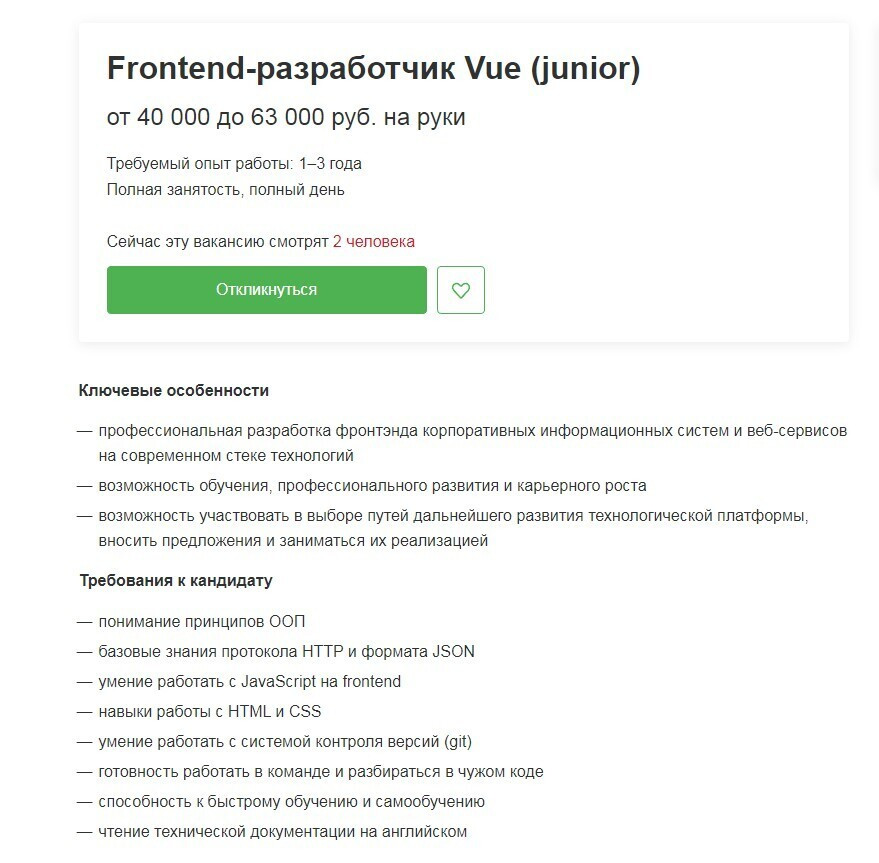 Frontend-разработчик Vue (junior)

от 40 000 до 63 000 руб. на руки

Требуемый опыт работы: 1–3 года
Полная занятость, полный день

Сейчас эту вакансию смотрят 2 человека

Откликнуться

Ключевые особенности

— профессиональная разработка фронтэнда корпоративных информационных систем и веб-сервисов на современном стеке технологий
— возможность обучения, профессионального развития и карьерного роста
— возможность участвовать в выборе путей дальнейшего развития технологической платформы, вносить предложения и заниматься их реализацией

Требования к кандидату

— понимание принципов ООП
— базовые знания протокола HTTP и формата JSON
— умение работать с JavaScript на frontend
— навыки работы с HTML и CSS
— умение работать с системой контроля версий (git)
— готовность работать в команде и разбираться в чужом коде
— способность к быстрому обучению и самообучению
— чтение технической документации на английском